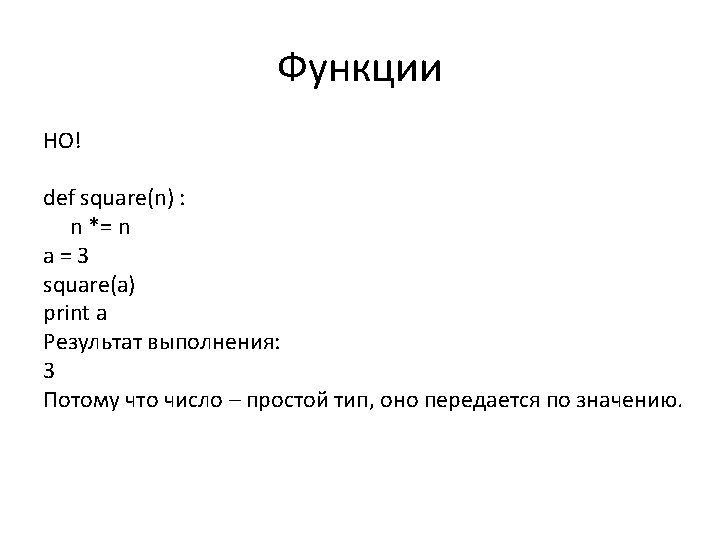 Функции

НО!

def square(n) :
    n *= n
a = 3
square(a)
print a
Результат выполнения:
3
Потому что число – простой тип, оно передается по значению.